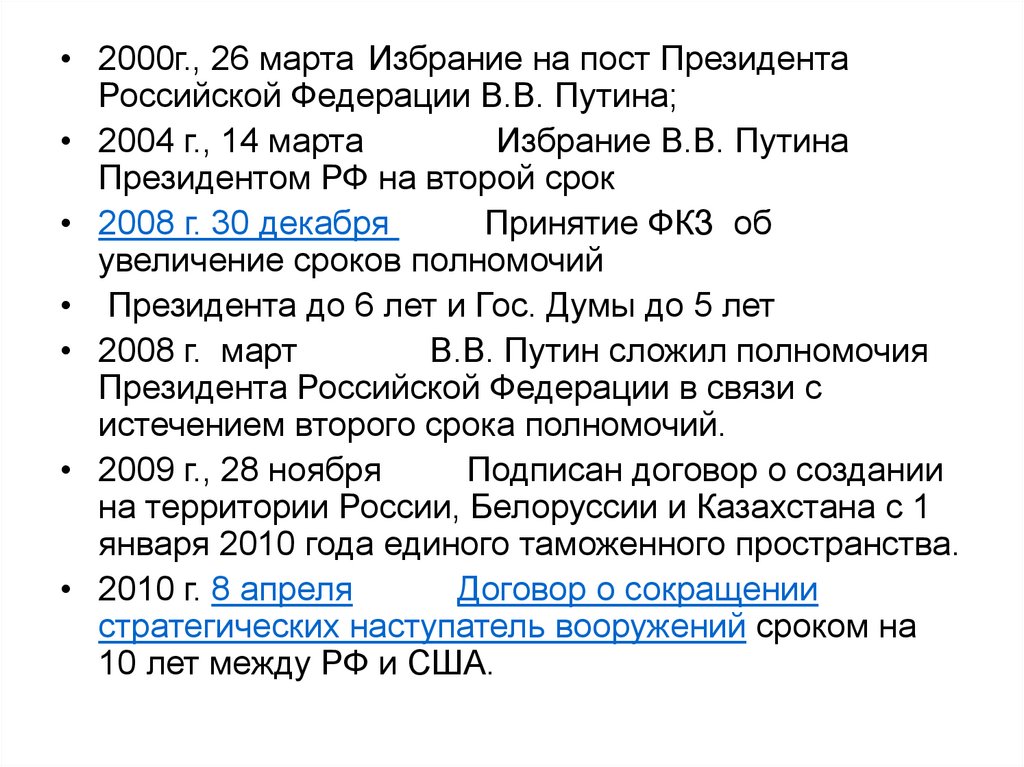 • 2000г., 26 марта Избрание на пост Президента Российской Федерации В.В. Путина;

• 2004 г., 14 марта Избрание В.В. Путина Президентом РФ на второй срок

• 2008 г. 30 декабря Принятие ФКЗ об увеличение сроков полномочий

• Президента до 6 лет и Гос. Думы до 5 лет

• 2008 г. март В.В. Путин сложил полномочия Президента Российской Федерации в связи с истечением второго срока полномочий.

• 2009 г., 28 ноября Подписан договор о создании на территории России, Белоруссии и Казахстана с 1 января 2010 года единого таможенного пространства.

• 2010 г. 8 апреля Договор о сокращении стратегических наступатель вооружений сроком на 10 лет между РФ и США.